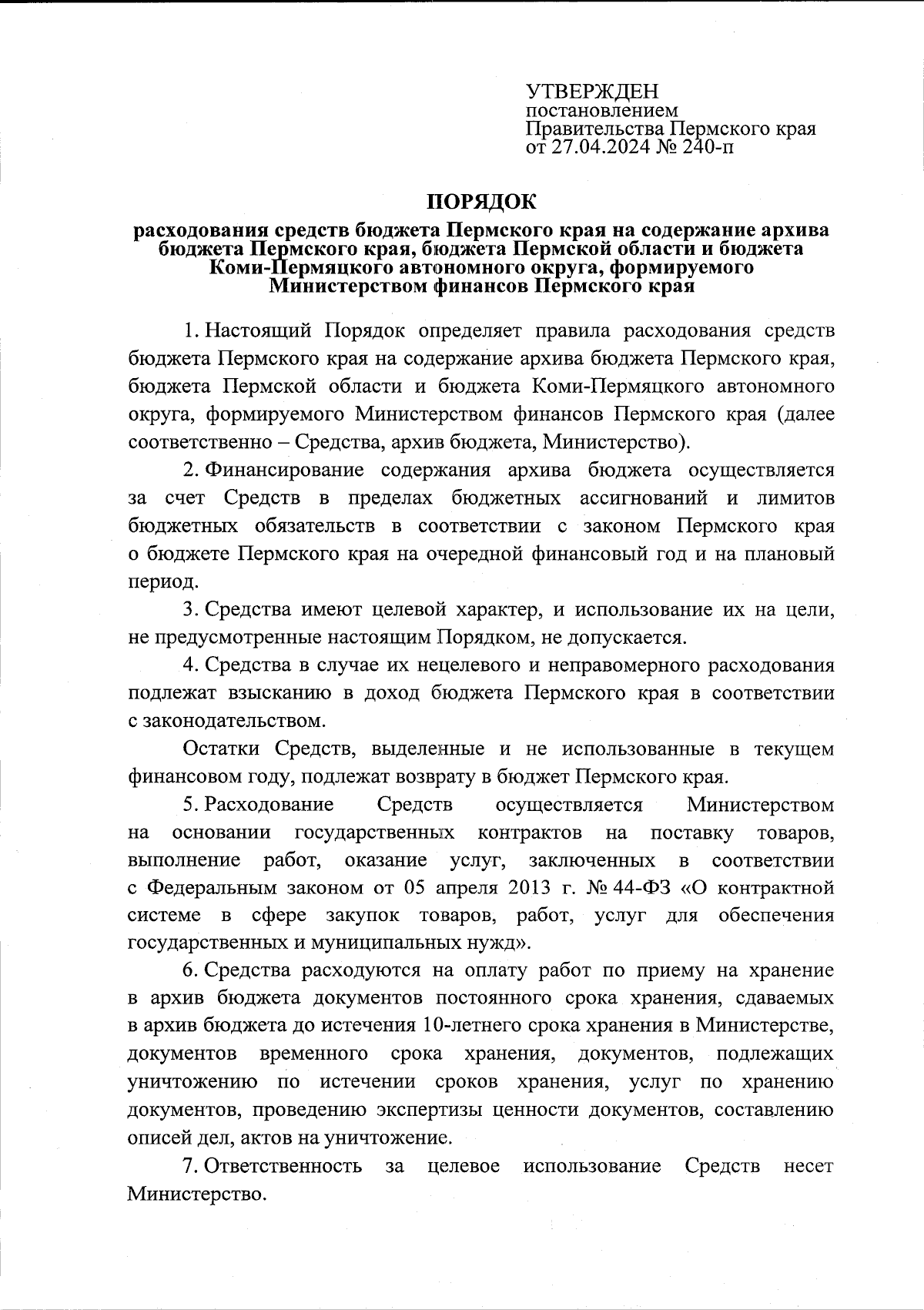 УТВЕРЖДЕН
постановлением
Правительства Пермского края
от 27.04.2024 № 240-п

ПОРЯДОК

расходования средств бюджета Пермского края на содержание архива бюджета Пермского края, бюджета Пермской области и бюджета Коми-Пермяцкого автономного округа, формируемого Министерством финансов Пермского края

1. Настоящий Порядок определяет правила расходования средств бюджета Пермского края на содержание архива бюджета Пермского края, бюджета Пермской области и бюджета Коми-Пермяцкого автономного округа, формируемого Министерством финансов Пермского края (далее соответственно – Средства, архив бюджета, Министерство).

2. Финансирование содержания архива бюджета осуществляется за счет Средств в пределах бюджетных ассигнований и лимитов бюджетных обязательств в соответствии с законом Пермского края о бюджете Пермского края на очередной финансовый год и на плановый период.

3. Средства имеют целевой характер, и использование их на цели, не предусмотренные настоящим Порядком, не допускается.

4. Средства в случае их нецелевого и неправомерного расходования подлежат взысканию в доход бюджета Пермского края в соответствии с законодательством.

Остатки Средств, выделенные и не использованные в текущем финансовом году, подлежат возврату в бюджет Пермского края.

5. Расходование Средств осуществляется Министерством на основании государственных контрактов на поставку товаров, выполнение работ, оказание услуг, заключенных в соответствии с Федеральным законом от 05 апреля 2013 г. № 44-ФЗ «О контрактной системе в сфере закупок товаров, работ, услуг для обеспечения государственных и муниципальных нужд».

6. Средства расходуются на оплату работ по приему на хранение в архив бюджета документов постоянного срока хранения, сдаваемых в архив бюджета до истечения 10-летнего срока хранения в Министерстве, документов временного срока хранения, документов, подлежащих уничтожению по истечении сроков хранения, услуг по хранению документов, проведению экспертизы ценности документов, составлению описей дел, актов на уничтожение.

7. Ответственность за целевое использование Средств несет Министерство.